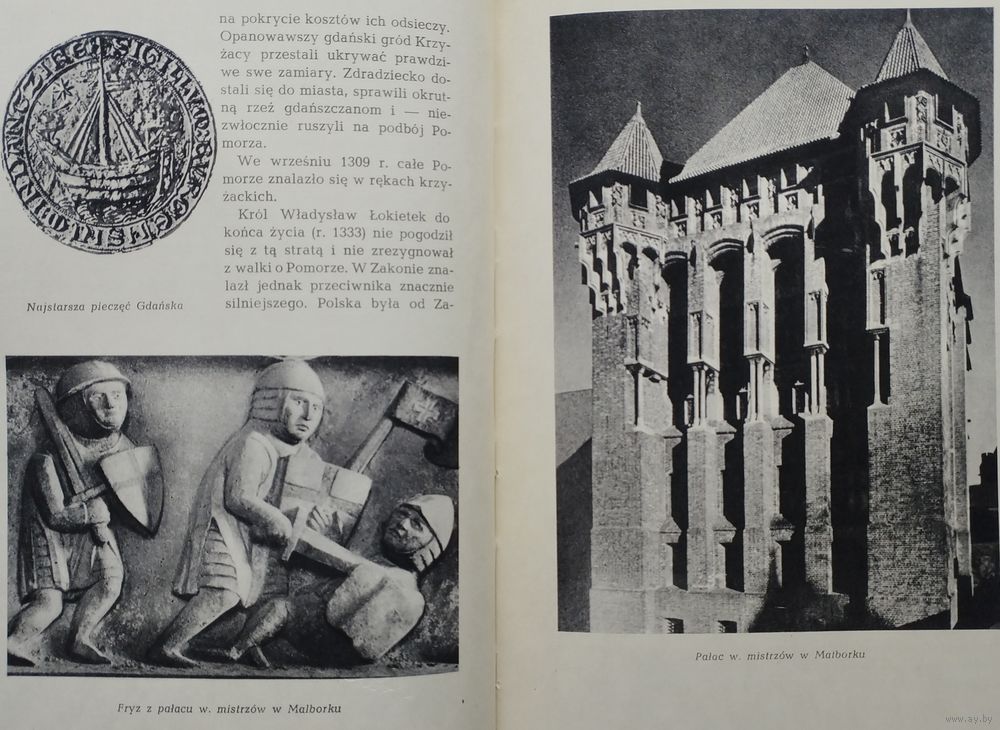 na pokrycie kosztów ich odsieczy. Opanowawszy gdański gród Krzyżacy przestali ukrywać prawdziwe swe zamiary. Zdradziecko dostali się do miasta, sprawili okrutną rzeź gdańszczanom i — niezwłocznie ruszyli na podbój Pomorza.

We wrześniu 1309 r. całe Pomorze znalazło się w rękach krzyżackich.

Król Władysław Łokietek do końca życia (r. 1333) nie pogodził się z tą stratą i nie zrezygnował z walki o Pomorze. W Zakonie znalazł jednak przeciwnika znacznie silniejszego. Polska była od Za-

Najstarsza pieczęć Gdańska

Fryz z pałacu w. mistrzów w Malborku

Pałac w. mistrzów w Malborku

www.ay.by